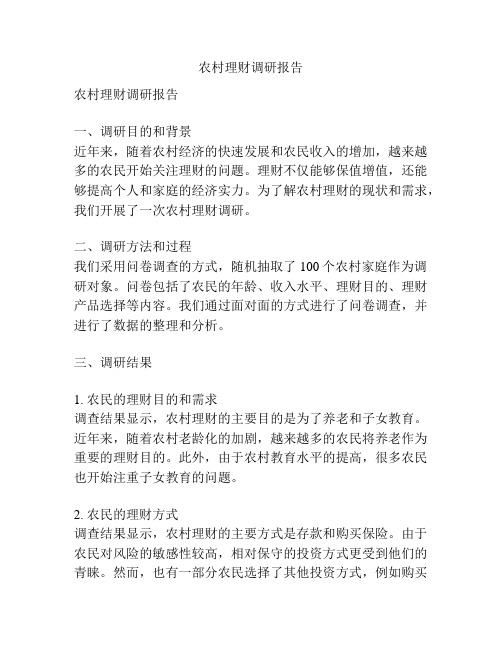 农村理财调研报告

农村理财调研报告

一、调研目的和背景
近年来，随着农村经济的快速发展和农民收入的增加，越来越多的农民开始关注理财的问题。理财不仅能够保值增值，还能够提高个人和家庭的经济实力。为了解农村理财的现状和需求，我们开展了一次农村理财调研。

二、调研方法和过程
我们采用问卷调查的方式，随机抽取了 100 个农村家庭作为调研对象。问卷包括了农民的年龄、收入水平、理财目的、理财产品选择等内容。我们通过面对面的方式进行了问卷调查，并进行了数据的整理和分析。

三、调研结果

1. 农民的理财目的和需求
调查结果显示，农村理财的主要目的是为了养老和子女教育。近年来，随着农村老龄化的加剧，越来越多的农民将养老作为重要的理财目的。此外，由于农村教育水平的提高，很多农民也开始注重子女教育的问题。

2. 农民的理财方式
调查结果显示，农村理财的主要方式是存款和购买保险。由于农民对风险的敏感性较高，相对保守的投资方式更受到他们的青睐。然而，也有一部分农民选择了其他投资方式，例如购买